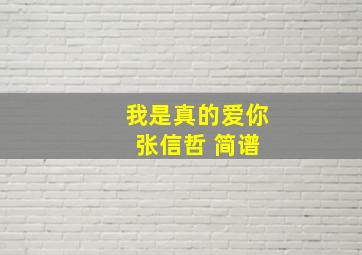 我是真的爱你
张信哲 简谱